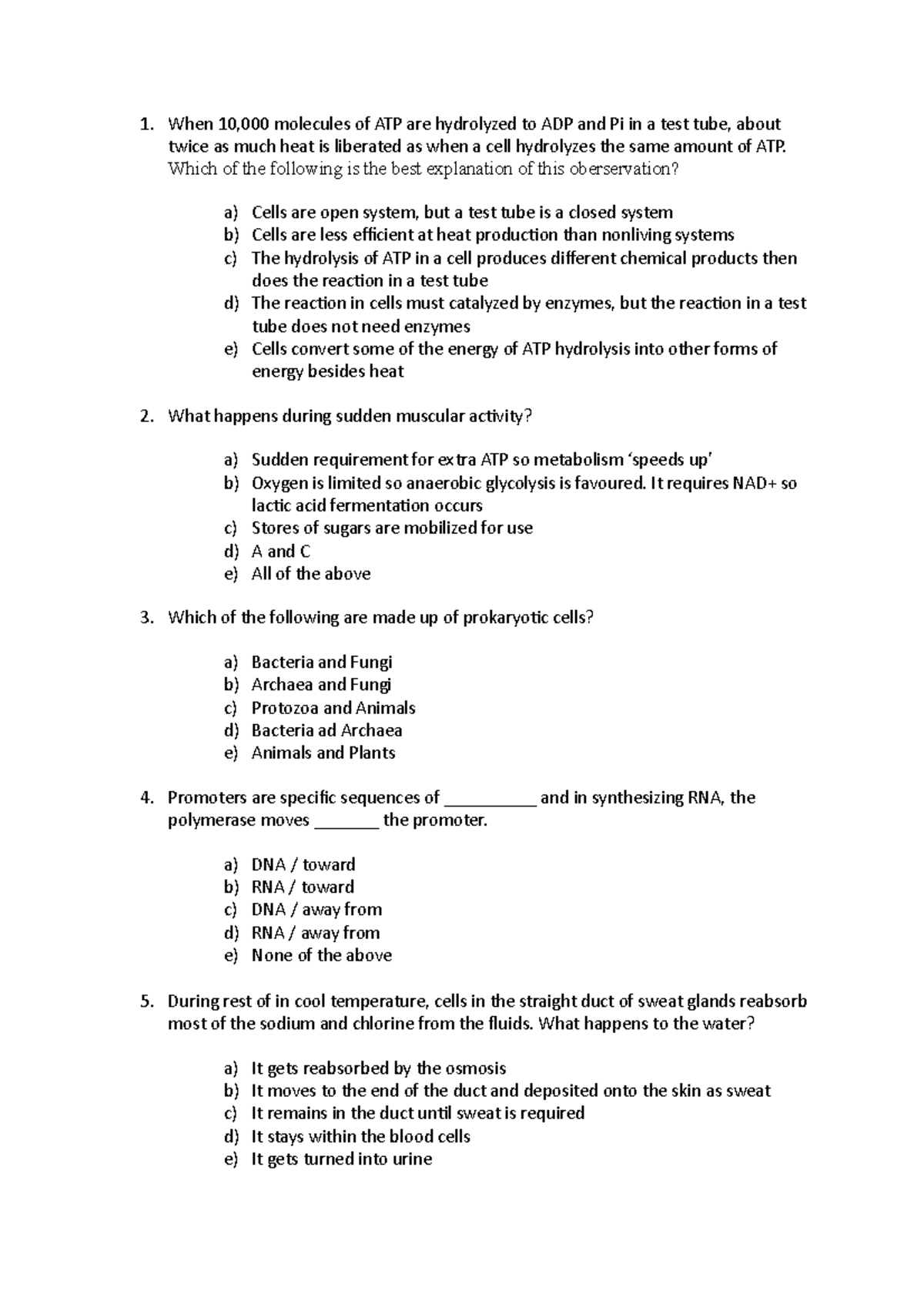 1. When 10,000 molecules of ATP are hydrolyzed to ADP and Pi in a test tube, about twice as much heat is liberated as when a cell hydrolyzes the same amount of ATP. Which of the following is the best explanation of this oberservation?

a) Cells are open system, but a test tube is a closed system
b) Cells are less efficient at heat production than nonliving systems
c) The hydrolysis of ATP in a cell produces different chemical products then does the reaction in a test tube
d) The reaction in cells must catalyzed by enzymes, but the reaction in a test tube does not need enzymes
e) Cells convert some of the energy of ATP hydrolysis into other forms of energy besides heat

2. What happens during sudden muscular activity?

a) Sudden requirement for extra ATP so metabolism 'speeds up'
b) Oxygen is limited so anaerobic glycolysis is favoured. It requires NAD+ so lactic acid fermentation occurs
c) Stores of sugars are mobilized for use
d) A and C
e) All of the above

3. Which of the following are made up of prokaryotic cells?

a) Bacteria and Fungi
b) Archaea and Fungi
c) Protozoa and Animals
d) Bacteria ad Archaea
e) Animals and Plants

4. Promoters are specific sequences of ____ and in synthesizing RNA, the polymerase moves ____ the promoter.

a) DNA / toward
b) RNA / toward
c) DNA / away from
d) RNA / away from
e) None of the above

5. During rest of in cool temperature, cells in the straight duct of sweat glands reabsorb most of the sodium and chlorine from the fluids. What happens to the water?

a) It gets reabsorbed by the osmosis
b) It moves to the end of the duct and deposited onto the skin as sweat
c) It remains in the duct until sweat is required
d) It stays within the blood cells
e) It gets turned into urine